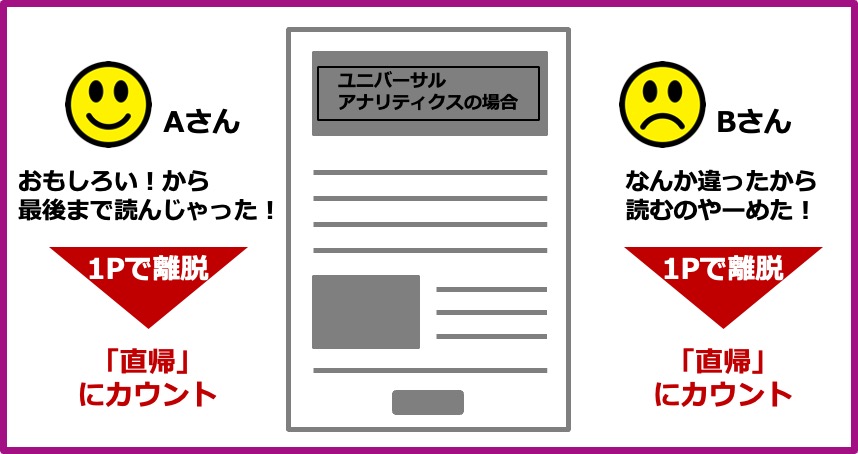 Aさん

おもしろい！から
最後まで読んじゃった！

1Pで離脱

「直帰」
にカウント

ユニバーサル
アナリティクスの場合

Bさん

なんか違ったから
読むのやーめた！

1Pで離脱

「直帰」
にカウント